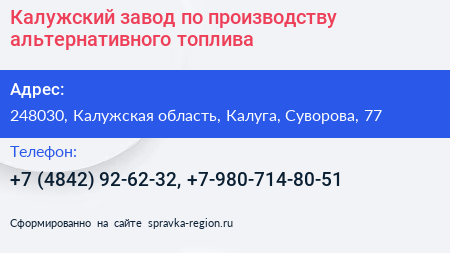 Калужский завод по производству альтернативного топлива

Адрес:

248030, Калужская область, Калуга, Суворова, 77

Телефон:

+7 (4842) 92-62-32, +7-980-714-80-51

Сформированно на сайте spravka-region.ru